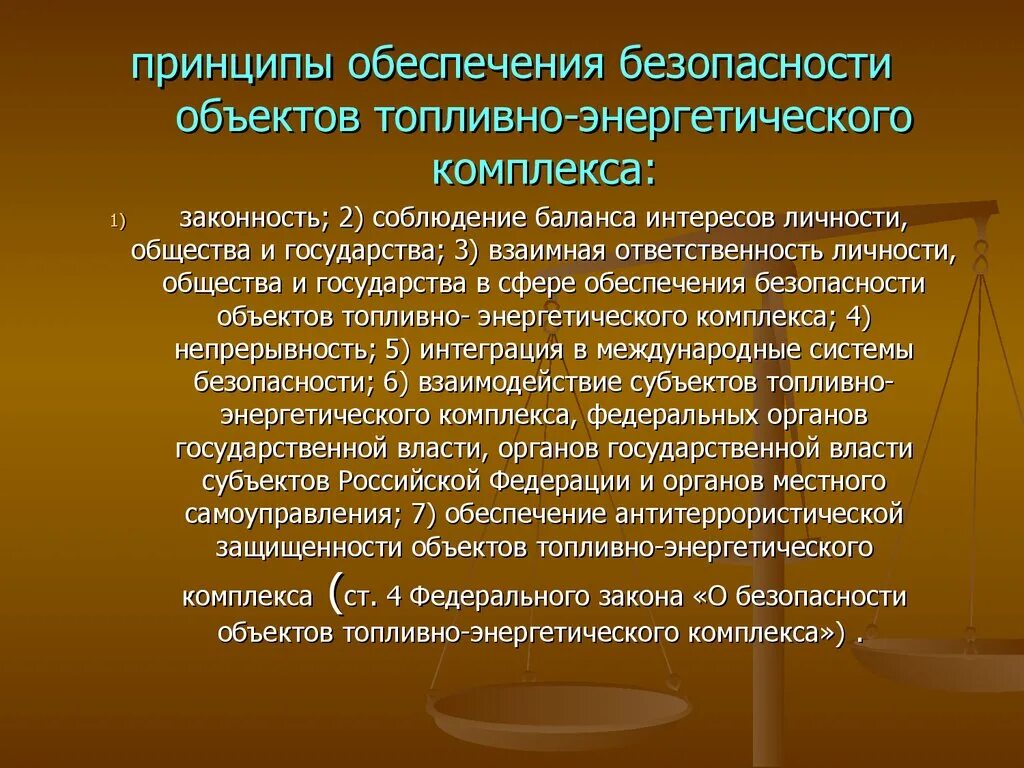 принципы обеспечения безопасности объектов топливно-энергетического комплекса:

1) законность; 2) соблюдение баланса интересов личности, общества и государства; 3) взаимная ответственность личности, общества и государства в сфере обеспечения безопасности объектов топливно- энергетического комплекса; 4) непрерывность; 5) интеграция в международные системы безопасности; 6) взаимодействие субъектов топливно-энергетического комплекса, федеральных органов государственной власти, органов государственной власти субъектов Российской Федерации и органов местного самоуправления; 7) обеспечение антитеррористической защищенности объектов топливно-энергетического комплекса (ст. 4 Федерального закона «О безопасности объектов топливно-энергетического комплекса») .